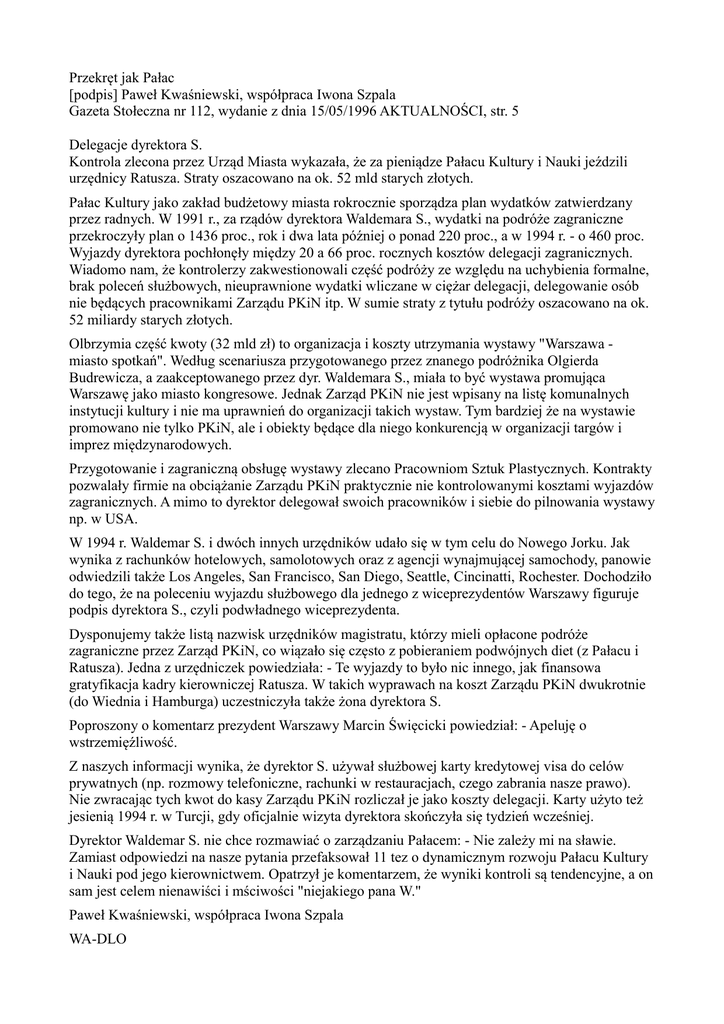 Przekręt jak Pałac
[podpis] Paweł Kwaśniewski, współpraca Iwona Szpala
Gazeta Stołeczna nr 112, wydanie z dnia 15/05/1996 AKTUALNOŚCI, str. 5

Delegacje dyrektora S.
Kontrola zlecona przez Urząd Miasta wykazała, że za pieniądze Pałacu Kultury i Nauki jeździli urzędnicy Ratusza. Straty oszacowano na ok. 52 mld starych złotych.

Pałac Kultury jako zakład budżetowy miasta rokrocznie sporządza plan wydatków zatwierdzany przez radnych. W 1991 r., za rządów dyrektora Waldemara S., wydatki na podróże zagraniczne przekroczyły plan o 1436 proc., rok i dwa lata później o ponad 220 proc., a w 1994 r. - o 460 proc. Wyjazdy dyrektora pochłonęły między 20 a 66 proc. rocznych kosztów delegacji zagranicznych. Wiadomo nam, że kontrolerzy zakwestionowali część podróży ze względu na uchybienia formalne, brak poleceń służbowych, nieuprawnione wydatki wliczane w ciężar delegacji, delegowanie osób nie będących pracownikami Zarządu PKiN itp. W sumie straty z tytułu podróży oszacowano na ok. 52 miliardy starych złotych.

Olbrzymia część kwoty (32 mld zł) to organizacja i koszty utrzymania wystawy "Warszawa - miasto spotkań". Według scenariusza przygotowanego przez znanego podróżnika Olgierda Budrewicza, a zaakceptowanego przez dyr. Waldemara S., miała to być wystawa promująca Warszawę jako miasto kongresowe. Jednak Zarząd PKiN nie jest wpisany na listę komunalnych instytucji kultury i nie ma uprawnień do organizacji takich wystaw. Tym bardziej że na wystawie promowano nie tylko PKiN, ale i obiekty będące dla niego konkurencją w organizacji targów i imprez międzynarodowych.

Przygotowanie i zagraniczną obsługę wystawy zlecano Pracowniom Sztuk Plastycznych. Kontrakty pozwalały firmie na obciążanie Zarządu PKiN praktycznie nie kontrolowanymi kosztami wyjazdów zagranicznych. A mimo to dyrektor delegował swoich pracowników i siebie do pilnowania wystawy np. w USA.

W 1994 r. Waldemar S. i dwóch innych urzędników udało się w tym celu do Nowego Jorku. Jak wynika z rachunków hotelowych, samolotowych oraz z agencji wynajmującej samochody, panowie odwiedzili także Los Angeles, San Francisco, San Diego, Seattle, Cincinatti, Rochester. Dochodziło do tego, że na poleceniu wyjazdu służbowego dla jednego z wiceprezydentów Warszawy figuruje podpis dyrektora S., czyli podwładnego wiceprezydenta.

Dysponujemy także listą nazwisk urzędników magistratu, którzy mieli opłacone podróże zagraniczne przez Zarząd PKiN, co wiązało się często z pobieraniem podwójnych diet (z Pałacu i Ratusza). Jedna z urzędniczek powiedziała: - Te wyjazdy to było nic innego, jak finansowa gratyfikacja kadry kierowniczej Ratusza. W takich wyprawach na koszt Zarządu PKiN dwukrotnie (do Wiednia i Hamburga) uczestniczyła także żona dyrektora S.

Poproszony o komentarz prezydent Warszawy Marcin Święcicki powiedział: - Apeluję o wstrzemięźliwość.

Z naszych informacji wynika, że dyrektor S. używał służbowej karty kredytowej visa do celów prywatnych (np. rozmowy telefoniczne, rachunki w restauracjach, czego zabrania nasze prawo). Nie zwracając tych kwot do kasy Zarządu PKiN rozliczał je jako koszty delegacji. Karty użyto też jesienią 1994 r. w Turcji, gdy oficjalnie wizyta dyrektora skończyła się tydzień wcześniej.

Dyrektor Waldemar S. nie chce rozmawiać o zarządzaniu Pałacem: - Nie zależy mi na sławie. Zamiast odpowiedzi na nasze pytania przefaksował 11 tez o dynamicznym rozwoju Pałacu Kultury i Nauki pod jego kierownictwem. Opatrzył je komentarzem, że wyniki kontroli są tendencyjne, a on sam jest celem nienawiści i mściwości "niejakiego pana W."

Paweł Kwaśniewski, współpraca Iwona Szpala

WA-DLO